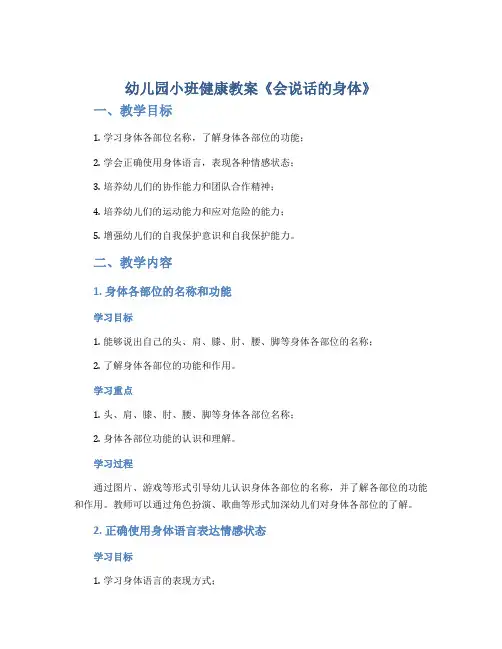 幼儿园小班健康教案《会说话的身体》

一、教学目标

1. 学习身体各部位名称，了解身体各部位的功能；

2. 学会正确使用身体语言，表现各种情感状态；

3. 培养幼儿们的协作能力和团队合作精神；

4. 培养幼儿们的运动能力和应对危险的能力；

5. 增强幼儿们的自我保护意识和自我保护能力。

二、教学内容

1. 身体各部位的名称和功能

学习目标

1. 能够说出自己的头、肩、膝、肘、腰、脚等身体各部位的名称；

2. 了解身体各部位的功能和作用。

学习重点

1. 头、肩、膝、肘、腰、脚等身体各部位名称；

2. 身体各部位功能的认识和理解。

学习过程

通过图片、游戏等形式引导幼儿认识身体各部位的名称，并了解各部位的功能和作用。教师可以通过角色扮演、歌曲等形式加深幼儿们对身体各部位的了解。

2. 正确使用身体语言表达情感状态

学习目标

1. 学习身体语言的表现方式；